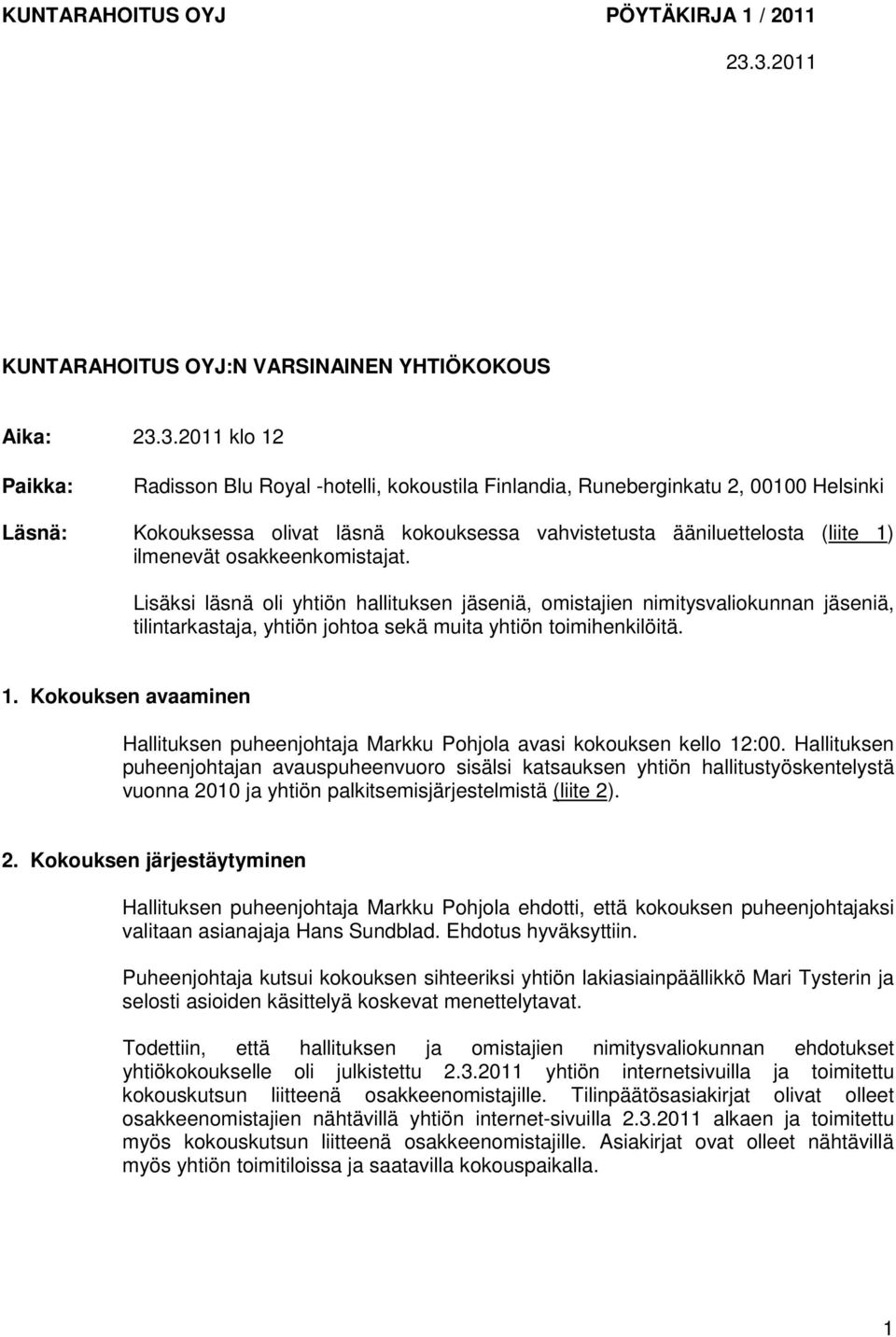 KUNTARAHOITUS OYJ PÖYTÄKIRJA 1 / 2011

23.3.2011

KUNTARAHOITUS OYJ:N VARSINAINEN YHTIÖKOKOUS

Aika: 23.3.2011 klo 12

Paikka: Radisson Blu Royal -hotelli, kokoustila Finlandia, Runeberginkatu 2, 00100 Helsinki

Läsnä: Kokouksessa olivat läsnä kokouksessa vahvistetusta ääniluettelosta (liite 1) ilmenevät osakkeenkomistajat.

Lisäksi läsnä oli yhtiön hallituksen jäseniä, omistajien nimitysvaliokunnan jäseniä, tilintarkastaja, yhtiön johtoa sekä muita yhtiön toimihenkilöitä.

1. Kokouksen avaaminen

Hallituksen puheenjohtaja Markku Pohjola avasi kokouksen kello 12:00. Hallituksen puheenjohtajan avauspuheenvuoro sisälsi katsauksen yhtiön hallitustyöskentelystä vuonna 2010 ja yhtiön palkitsemisjärjestelmistä (liite 2).

2. Kokouksen järjestäytyminen

Hallituksen puheenjohtaja Markku Pohjola ehdotti, että kokouksen puheenjohtajaksi valitaan asianajaja Hans Sundblad. Ehdotus hyväksyttiin.

Puheenjohtaja kutsui kokouksen sihteeriksi yhtiön lakiasiainpäällikkö Mari Tysterin ja selosti asioiden käsittelyä koskevat menettelytavat.

Todettiin, että hallituksen ja omistajien nimitysvaliokunnan ehdotukset yhtiökokoukselle oli julkistettu 2.3.2011 yhtiön internetsivuilla ja toimitettu kokouskutsun liitteenä osakkeenomistajille. Tilinpäätösasiakirjat olivat olleet osakkeenomistajien nähtävillä yhtiön internet-sivuilla 2.3.2011 alkaen ja toimitettu myös kokouskutsun liitteenä osakkeenomistajille. Asiakirjat ovat olleet nähtävillä myös yhtiön toimitiloissa ja saatavilla kokouspaikalla.

1